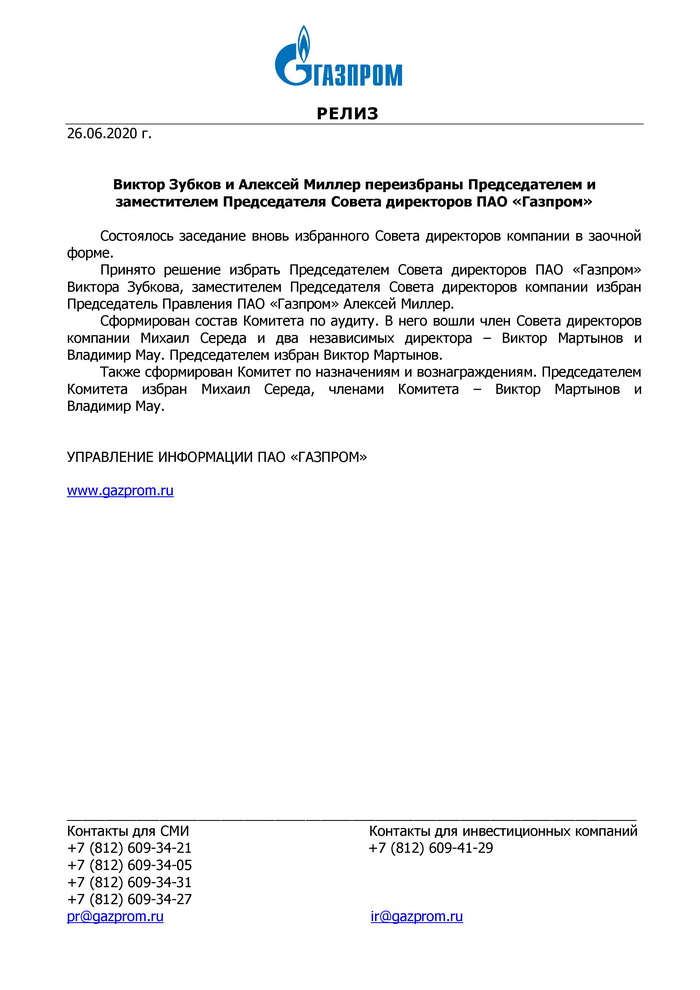 ГАЗПРОМ

РЕЛИЗ

26.06.2020 г.

Виктор Зубков и Алексей Миллер переизбраны Председателем и заместителем Председателя Совета директоров ПАО «Газпром»

Состоялось заседание вновь избранного Совета директоров компании в заочной форме.

Принято решение избрать Председателем Совета директоров ПАО «Газпром» Виктора Зубкова, заместителем Председателя Совета директоров компании избран Председатель Правления ПАО «Газпром» Алексей Миллер.

Сформирован состав Комитета по аудиту. В него вошли член Совета директоров компании Михаил Середа и два независимых директора – Виктор Мартынов и Владимир Мау. Председателем избран Виктор Мартынов.

Также сформирован Комитет по назначениям и вознаграждениям. Председателем Комитета избран Михаил Середа, членами Комитета – Виктор Мартынов и Владимир Мау.

УПРАВЛЕНИЕ ИНФОРМАЦИИ ПАО «ГАЗПРОМ»

www.gazprom.ru

Контакты для СМИ
+7 (812) 609-34-21
+7 (812) 609-34-05
+7 (812) 609-34-31
+7 (812) 609-34-27
pr@gazprom.ru

Контакты для инвестиционных компаний
+7 (812) 609-41-29
ir@gazprom.ru